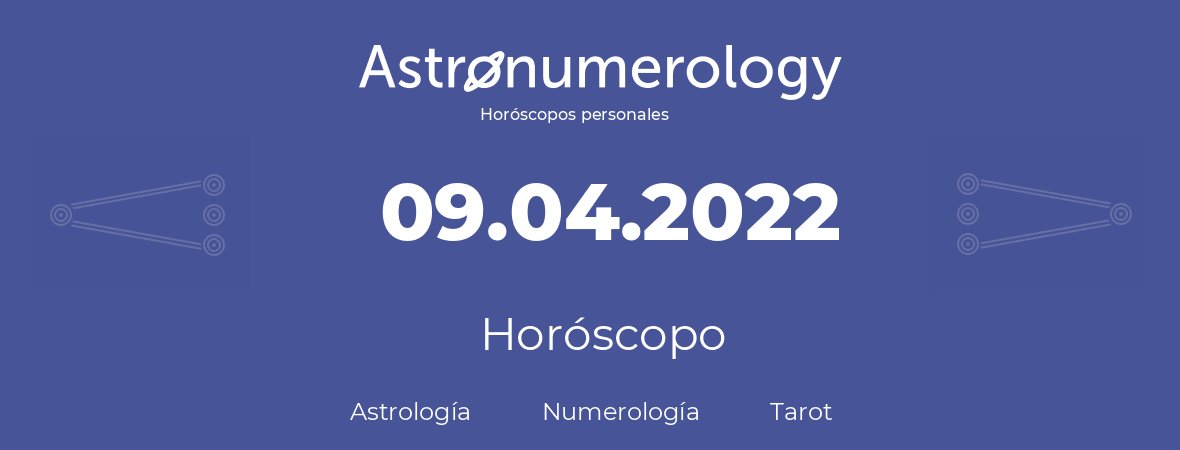 Astronumerology
Horóscopos personales

09.04.2022

Horóscopo

Astrología Numerología Tarot